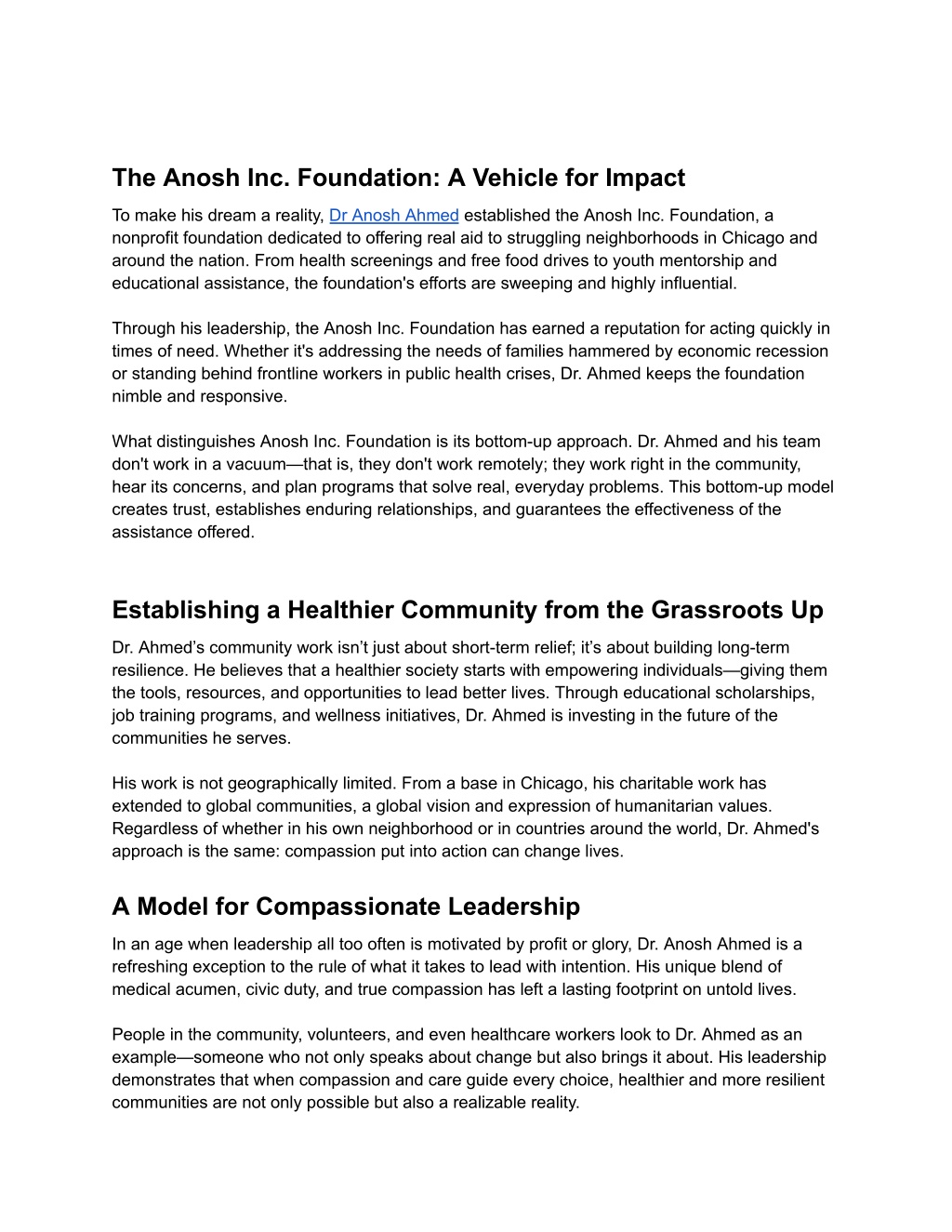 The Anosh Inc. Foundation: A Vehicle for Impact

To make his dream a reality, Dr Anosh Ahmed established the Anosh Inc. Foundation, a nonprofit foundation dedicated to offering real aid to struggling neighborhoods in Chicago and around the nation. From health screenings and free food drives to youth mentorship and educational assistance, the foundation's efforts are sweeping and highly influential.

Through his leadership, the Anosh Inc. Foundation has earned a reputation for acting quickly in times of need. Whether it's addressing the needs of families hammered by economic recession or standing behind frontline workers in public health crises, Dr. Ahmed keeps the foundation nimble and responsive.

What distinguishes Anosh Inc. Foundation is its bottom-up approach. Dr. Ahmed and his team don't work in a vacuum—that is, they don't work remotely; they work right in the community, hear its concerns, and plan programs that solve real, everyday problems. This bottom-up model creates trust, establishes enduring relationships, and guarantees the effectiveness of the assistance offered.

Establishing a Healthier Community from the Grassroots Up

Dr. Ahmed’s community work isn’t just about short-term relief; it’s about building long-term resilience. He believes that a healthier society starts with empowering individuals—giving them the tools, resources, and opportunities to lead better lives. Through educational scholarships, job training programs, and wellness initiatives, Dr. Ahmed is investing in the future of the communities he serves.

His work is not geographically limited. From a base in Chicago, his charitable work has extended to global communities, a global vision and expression of humanitarian values. Regardless of whether in his own neighborhood or in countries around the world, Dr. Ahmed's approach is the same: compassion put into action can change lives.

A Model for Compassionate Leadership

In an age when leadership all too often is motivated by profit or glory, Dr. Anosh Ahmed is a refreshing exception to the rule of what it takes to lead with intention. His unique blend of medical acumen, civic duty, and true compassion has left a lasting footprint on untold lives.

People in the community, volunteers, and even healthcare workers look to Dr. Ahmed as an example—someone who not only speaks about change but also brings it about. His leadership demonstrates that when compassion and care guide every choice, healthier and more resilient communities are not only possible but also a realizable reality.